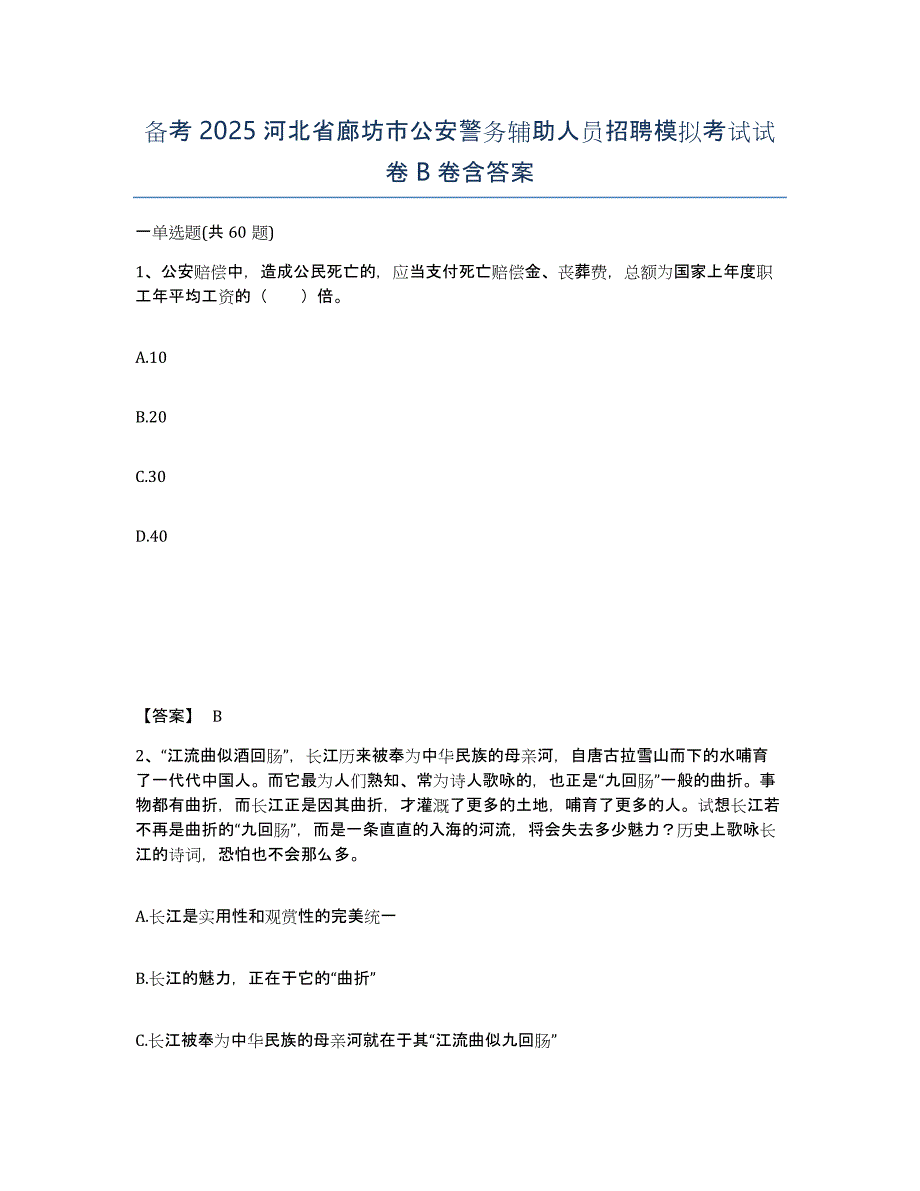 备考 2025 河北省廊坊市公安警务辅助人员招聘模拟考试试卷 B 卷含答案

一单选题(共 60 题)

1、公安赔偿中，造成公民死亡的，应当支付死亡赔偿金、丧葬费，总额为国家上年度职工年平均工资的（　　）倍。

A.10

B.20

C.30

D.40

【答案】 B

2、“江流曲似酒回肠”，长江历来被奉为中华民族的母亲河，自唐古拉雪山而下的水哺育了一代代中国人。而它最为人们熟知、常为诗人歌咏的，也正是“九回肠”一般的曲折。事物都有曲折，而长江正是因其曲折，才灌溉了更多的土地，哺育了更多的人。试想长江若不再是曲折的“九回肠”，而是一条直直的入海的河流，将会失去多少魅力？历史上歌咏长江的诗词，恐怕也不会那么多。

A.长江是实用性和观赏性的完美统一

B.长江的魅力，正在于它的“曲折”

C.长江被奉为中华民族的母亲河就在于其“江流曲似九回肠”